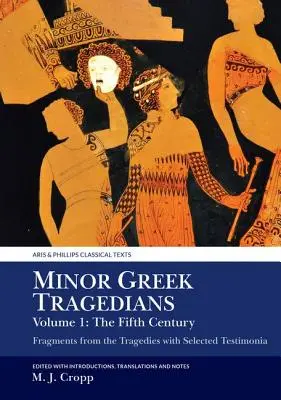 ARIS & PHILLIPS CLASSICAL TEXTS

MINOR GREEK TRAGEDIANS

Volume 1: The Fifth Century

Fragments from the Tragedies with Selected Testimonia

EDITED WITH INTRODUCTIONS, TRANSLATIONS AND NOTES

M. J. Cropp